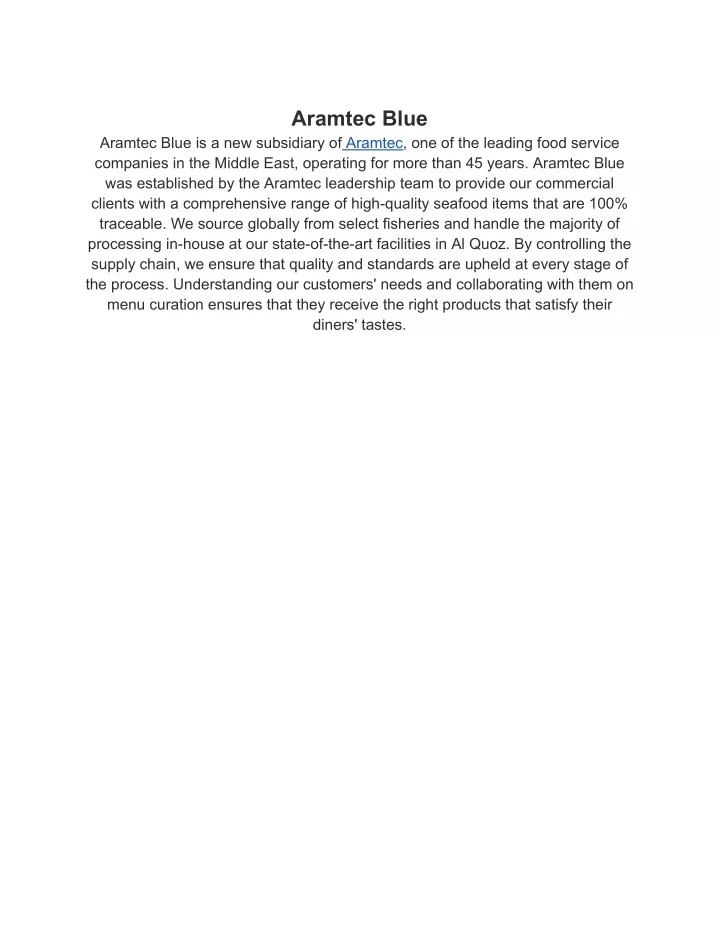 Aramtec Blue

Aramtec Blue is a new subsidiary of Aramtec, one of the leading food service companies in the Middle East, operating for more than 45 years. Aramtec Blue was established by the Aramtec leadership team to provide our commercial clients with a comprehensive range of high-quality seafood items that are 100% traceable. We source globally from select fisheries and handle the majority of processing in-house at our state-of-the-art facilities in Al Quoz. By controlling the supply chain, we ensure that quality and standards are upheld at every stage of the process. Understanding our customers' needs and collaborating with them on menu curation ensures that they receive the right products that satisfy their diners' tastes.